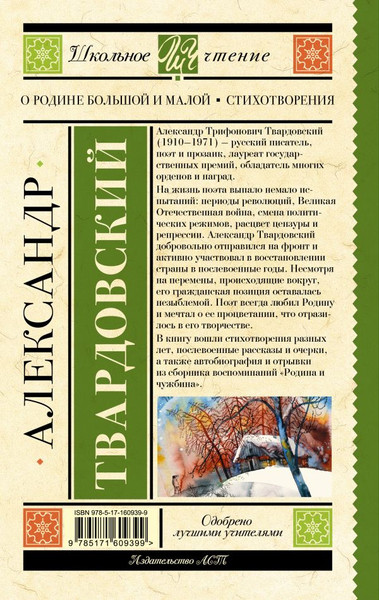 Школьное ШЧ чтение

О РОДИНЕ БОЛЬШОЙ И МАЛОЙ ▪ СТИХОТВОРЕНИЯ

АЛЕКСАНДР

ТВАРДОВСКИЙ

Александр Трифонович Твардовский (1910–1971) – русский писатель, поэт и прозаик, лауреат государственных премий, обладатель многих орденов и наград.

На жизнь поэта выпало немало испытаний: периоды революций, Великая Отечественная война, смена политических режимов, расцвет цензуры и репрессии. Александр Твардовский добровольно отправился на фронт и активно участвовал в восстановлении страны в послевоенные годы. Несмотря на перемены, происходящие вокруг, его гражданская позиция оставалась незыблемой. Поэт всегда любил Родину и мечтал о ее процветании, что отразилось в его творчестве.

В книгу вошли стихотворения разных лет, послевоенные рассказы и очерки, а также автобиография и отрывки из сборника воспоминаний «Родина и чужбина».

ISBN 978-5-17-160939-9

9 785171 609399 >

Одобрено лучшими учителями

Издательство АСТ